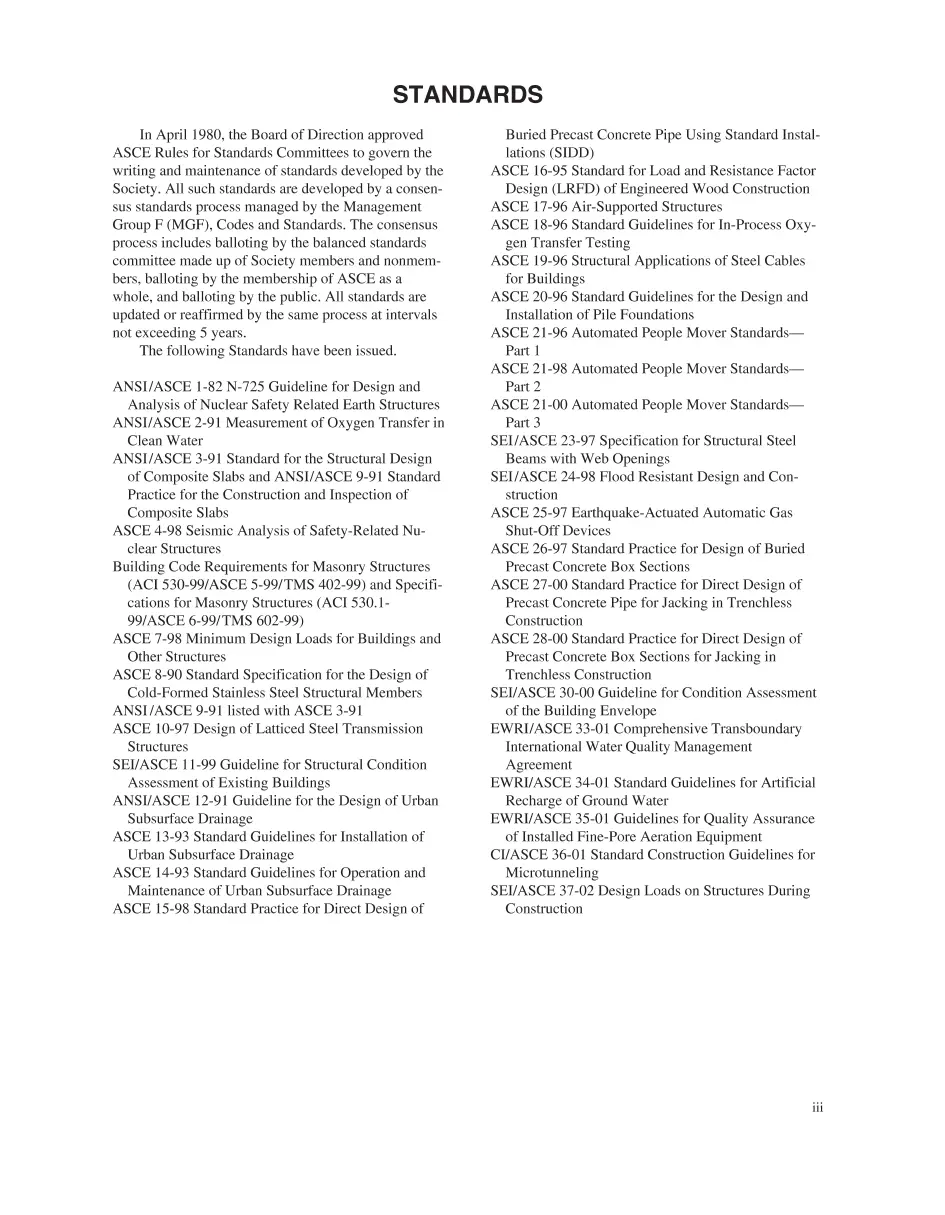 STANDARDS

In April 1980, the Board of Direction approved ASCE Rules for Standards Committees to govern the writing and maintenance of standards developed by the Society. All such standards are developed by a consensus standards process managed by the Management Group F (MGF), Codes and Standards. The consensus process includes balloting by the balanced standards committee made up of Society members and nonmembers, balloting by the membership of ASCE as a whole, and balloting by the public. All standards are updated or reaffirmed by the same process at intervals not exceeding 5 years.

The following Standards have been issued.

ANSI/ASCE 1-82 N-725 Guideline for Design and Analysis of Nuclear Safety Related Earth Structures
ANSI/ASCE 2-91 Measurement of Oxygen Transfer in Clean Water
ANSI/ASCE 3-91 Standard for the Structural Design of Composite Slabs and ANSI/ASCE 9-91 Standard Practice for the Construction and Inspection of Composite Slabs
ASCE 4-98 Seismic Analysis of Safety-Related Nuclear Structures
Building Code Requirements for Masonry Structures (ACI 530-99/ASCE 5-99/TMS 402-99) and Specifications for Masonry Structures (ACI 530.1-99/ASCE 6-99/TMS 602-99)
ASCE 7-98 Minimum Design Loads for Buildings and Other Structures
ASCE 8-90 Standard Specification for the Design of Cold-Formed Stainless Steel Structural Members
ANSI/ASCE 9-91 listed with ASCE 3-91
ASCE 10-97 Design of Latticed Steel Transmission Structures
SEI/ASCE 11-99 Guideline for Structural Condition Assessment of Existing Buildings
ANSI/ASCE 12-91 Guideline for the Design of Urban Subsurface Drainage
ASCE 13-93 Standard Guidelines for Installation of Urban Subsurface Drainage
ASCE 14-93 Standard Guidelines for Operation and Maintenance of Urban Subsurface Drainage
ASCE 15-98 Standard Practice for Direct Design of Buried Precast Concrete Pipe Using Standard Installations (SIDD)
ASCE 16-95 Standard for Load and Resistance Factor Design (LRFD) of Engineered Wood Construction
ASCE 17-96 Air-Supported Structures
ASCE 18-96 Standard Guidelines for In-Process Oxygen Transfer Testing
ASCE 19-96 Structural Applications of Steel Cables for Buildings
ASCE 20-96 Standard Guidelines for the Design and Installation of Pile Foundations
ASCE 21-96 Automated People Mover Standards—Part 1
ASCE 21-98 Automated People Mover Standards—Part 2
ASCE 21-00 Automated People Mover Standards—Part 3
SEI/ASCE 23-97 Specification for Structural Steel Beams with Web Openings
SEI/ASCE 24-98 Flood Resistant Design and Construction
ASCE 25-97 Earthquake-Actuated Automatic Gas Shut-Off Devices
ASCE 26-97 Standard Practice for Design of Buried Precast Concrete Box Sections
ASCE 27-00 Standard Practice for Direct Design of Precast Concrete Pipe for Jacking in Trenchless Construction
ASCE 28-00 Standard Practice for Direct Design of Precast Concrete Box Sections for Jacking in Trenchless Construction
SEI/ASCE 30-00 Guideline for Condition Assessment of the Building Envelope
EWRI/ASCE 33-01 Comprehensive Transboundary International Water Quality Management Agreement
EWRI/ASCE 34-01 Standard Guidelines for Artificial Recharge of Ground Water
EWRI/ASCE 35-01 Guidelines for Quality Assurance of Installed Fine-Pore Aeration Equipment
CI/ASCE 36-01 Standard Construction Guidelines for Microtunneling
SEI/ASCE 37-02 Design Loads on Structures During Construction

iii